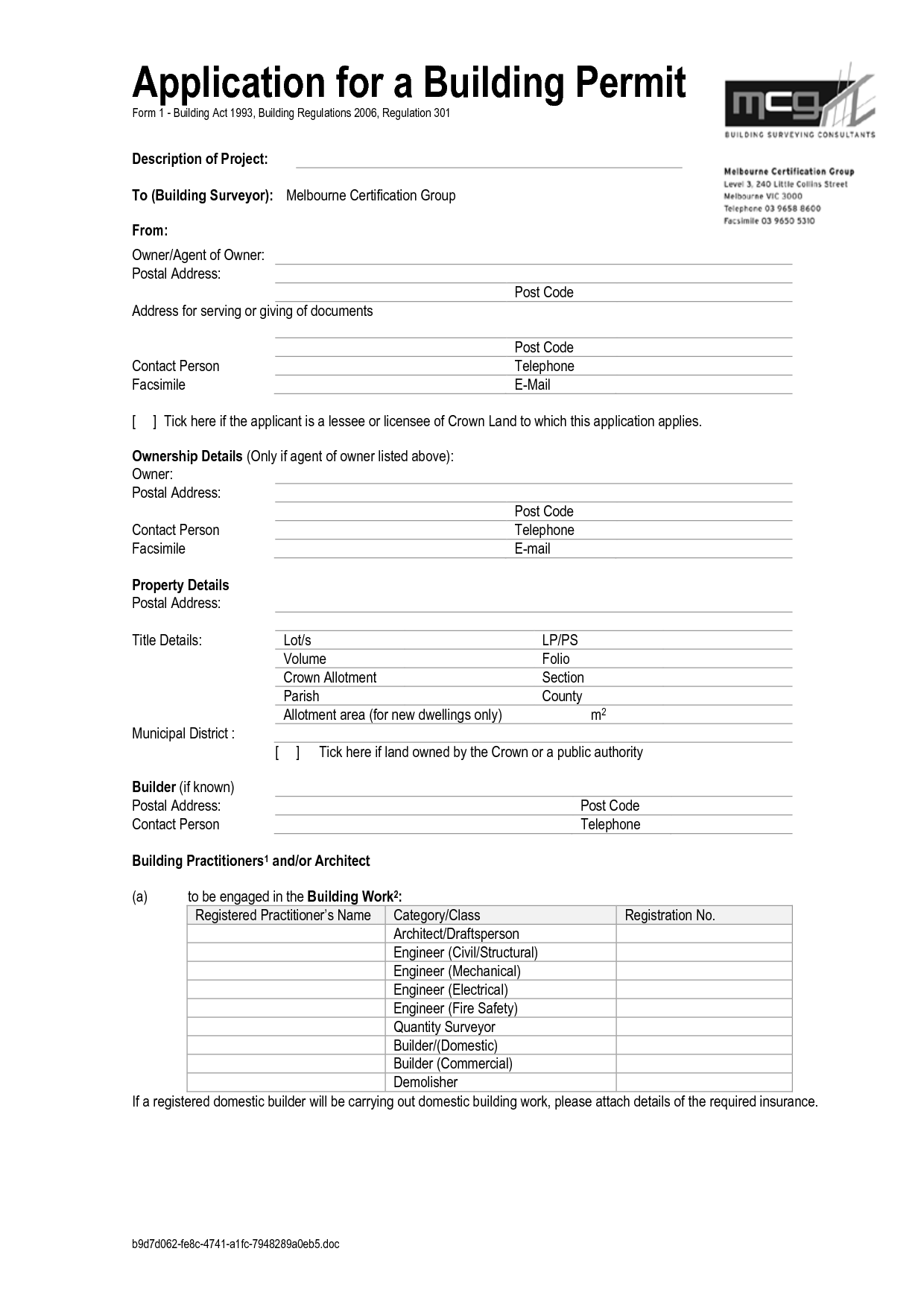 Application for a Building Permit

Form 1 - Building Act 1993, Building Regulations 2006, Regulation 301

mcg
BUILDING SURVEYING CONSULTANTS

Melbourne Certification Group
Level 3, 240 Little Collins Street
Melbourne VIC 3000
Telephone 03 9658 8600
Facsimile 03 9650 5310

Description of Project:

To (Building Surveyor): Melbourne Certification Group

From:

Owner/Agent of Owner:
Postal Address:
Post Code
Address for serving or giving of documents

Post Code
Contact Person Telephone
Facsimile E-Mail

[ ] Tick here if the applicant is a lessee or licensee of Crown Land to which this application applies.

Ownership Details (Only if agent of owner listed above):
Owner:
Postal Address:
Post Code
Contact Person Telephone
Facsimile E-mail

Property Details
Postal Address:

Title Details: Lot/s LP/PS
Volume Folio
Crown Allotment Section
Parish County
Allotment area (for new dwellings only) $m^2$
Municipal District :
[ ] Tick here if land owned by the Crown or a public authority

Builder (if known)
Postal Address: Post Code
Contact Person Telephone

Building Practitioners$^1$ and/or Architect

(a) to be engaged in the Building Work$^2$:

| Registered Practitioner's Name | Category/Class | Registration No. |
|---|---|---|
| | Architect/Draftsperson | |
| | Engineer (Civil/Structural) | |
| | Engineer (Mechanical) | |
| | Engineer (Electrical) | |
| | Engineer (Fire Safety) | |
| | Quantity Surveyor | |
| | Builder/(Domestic) | |
| | Builder (Commercial) | |
| | Demolisher | |

If a registered domestic builder will be carrying out domestic building work, please attach details of the required insurance.

b9d7d062-fe8c-4741-a1fc-7948289a0eb5.doc